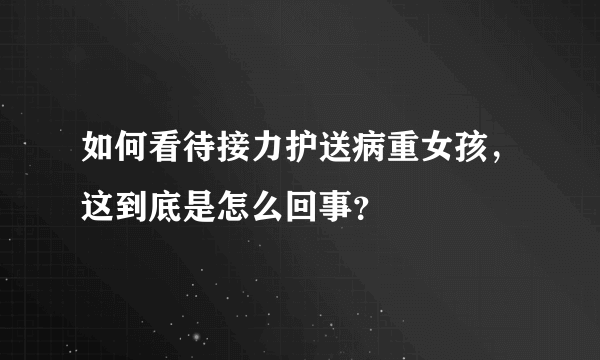 如何看待接力护送病重女孩，这到底是怎么回事？